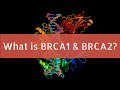 What is BRCA1 & BRCA2?